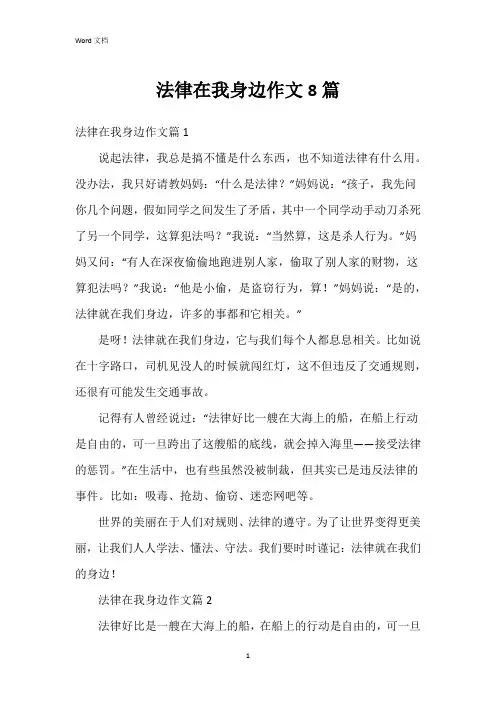 Word 文档

法律在我身边作文 8 篇

法律在我身边作文篇 1

说起法律，我总是搞不懂是什么东西，也不知道法律有什么用。没办法，我只好请教妈妈：“什么是法律？”妈妈说：“孩子，我先问你几个问题，假如同学之间发生了矛盾，其中一个同学动手动刀杀死了另一个同学，这算犯法吗？”我说：“当然算，这是杀人行为。”妈妈又问：“有人在深夜偷偷地跑进别人家，偷取了别人家的财物，这算犯法吗？”我说：“他是小偷，是盗窃行为，算！”妈妈说：“是的，法律就在我们身边，许多的事都和它相关。”

是呀！法律就在我们身边，它与我们每个人都息息相关。比如说在十字路口，司机见没人的时候就闯红灯，这不但违反了交通规则，还很有可能发生交通事故。

记得有人曾经说过：“法律好比一艘在大海上的船，在船上行动是自由的，可一旦跨出了这艘船的底线，就会掉入海里——接受法律的惩罚。”在生活中，也有些虽然没被制裁，但其实已是违反法律的事件。比如：吸毒、抢劫、偷窃、迷恋网吧等。

世界的美丽在于人们对规则、法律的遵守。为了让世界变得更美丽，让我们人人学法、懂法、守法。我们要时时谨记：法律就在我们的身边！

法律在我身边作文篇 2

法律好比是一艘在大海上的船，在船上的行动是自由的，可一旦

1